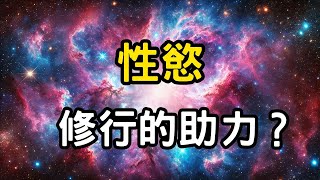 性慾

修行的助力？